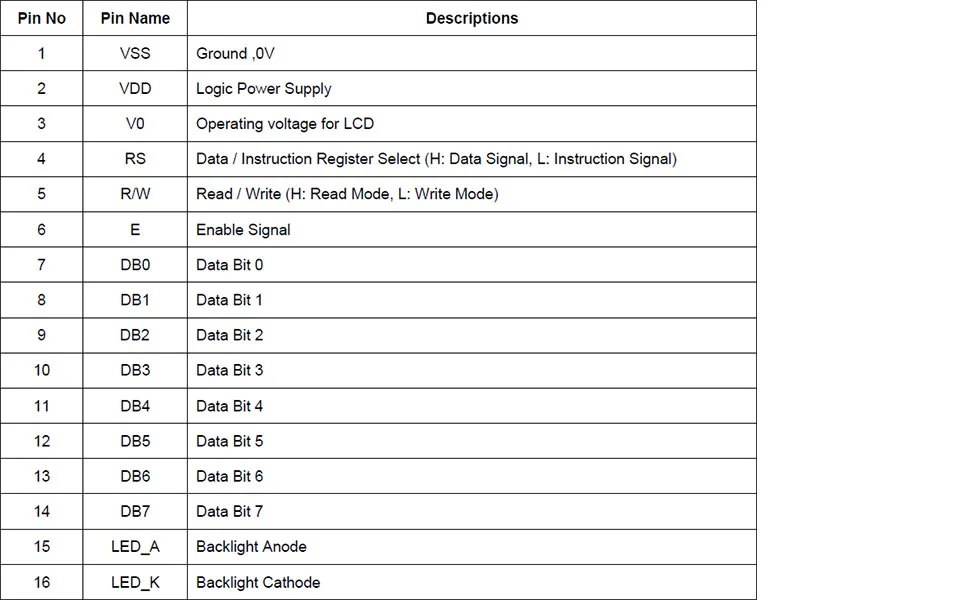 | Pin No | Pin Name | Descriptions |
|---|---|---|
| 1 | VSS | Ground ,0V |
| 2 | VDD | Logic Power Supply |
| 3 | V0 | Operating voltage for LCD |
| 4 | RS | Data / Instruction Register Select (H: Data Signal, L: Instruction Signal) |
| 5 | R/W | Read / Write (H: Read Mode, L: Write Mode) |
| 6 | E | Enable Signal |
| 7 | DB0 | Data Bit 0 |
| 8 | DB1 | Data Bit 1 |
| 9 | DB2 | Data Bit 2 |
| 10 | DB3 | Data Bit 3 |
| 11 | DB4 | Data Bit 4 |
| 12 | DB5 | Data Bit 5 |
| 13 | DB6 | Data Bit 6 |
| 14 | DB7 | Data Bit 7 |
| 15 | LED_A | Backlight Anode |
| 16 | LED_K | Backlight Cathode |